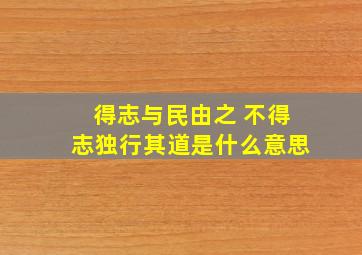 得志与民由之 不得志独行其道是什么意思